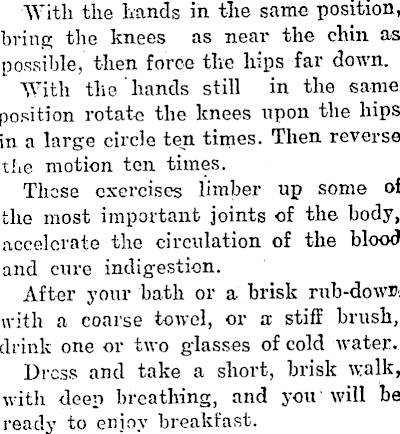 With the hands in the same position, bring the knees as near the chin as possible, then force the hips far down.

With the hands still in the same position rotate the knees upon the hips in a large circle ten times. Then reverse the motion ten times.

These exercises limber up some of the most important joints of the body, accelerate the circulation of the blood and cure indigestion.

After your bath or a brisk rub-down with a coarse towel, or a stiff brush, drink one or two glasses of cold water.

Dress and take a short, brisk walk, with deep breathing, and you will be ready to enjoy breakfast.